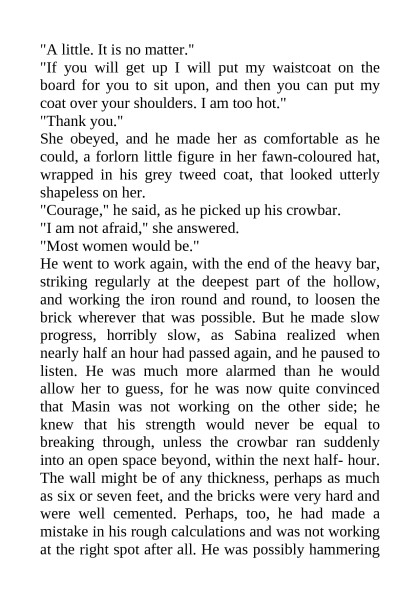 "A little. It is no matter."
"If you will get up I will put my waistcoat on the board for you to sit upon, and then you can put my coat over your shoulders. I am too hot."
"Thank you."
She obeyed, and he made her as comfortable as he could, a forlorn little figure in her fawn-coloured hat, wrapped in his grey tweed coat, that looked utterly shapeless on her.
"Courage," he said, as he picked up his crowbar.
"I am not afraid," she answered.
"Most women would be."
He went to work again, with the end of the heavy bar, striking regularly at the deepest part of the hollow, and working the iron round and round, to loosen the brick wherever that was possible. But he made slow progress, horribly slow, as Sabina realized when nearly half an hour had passed again, and he paused to listen. He was much more alarmed than he would allow her to guess, for he was now quite convinced that Masin was not working on the other side; he knew that his strength would never be equal to breaking through, unless the crowbar ran suddenly into an open space beyond, within the next half- hour. The wall might be of any thickness, perhaps as much as six or seven feet, and the bricks were very hard and were well cemented. Perhaps, too, he had made a mistake in his rough calculations and was not working at the right spot after all. He was possibly hammering